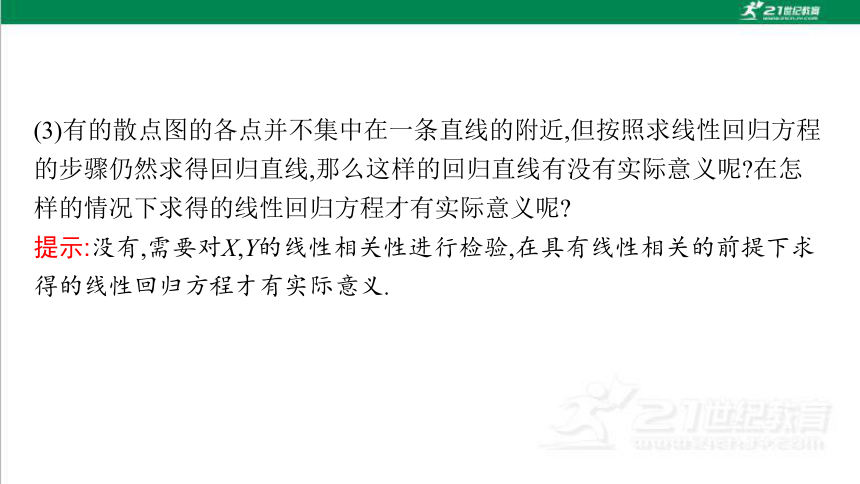 21世纪教育

(3)有的散点图的各点并不集中在一条直线的附近,但按照求线性回归方程的步骤仍然求得回归直线,那么这样的回归直线有没有实际意义呢?在怎样的情况下求得的线性回归方程才有实际意义呢?

提示:没有,需要对$X,Y$的线性相关性进行检验,在具有线性相关的前提下求得的线性回归方程才有实际意义.

21世纪教育